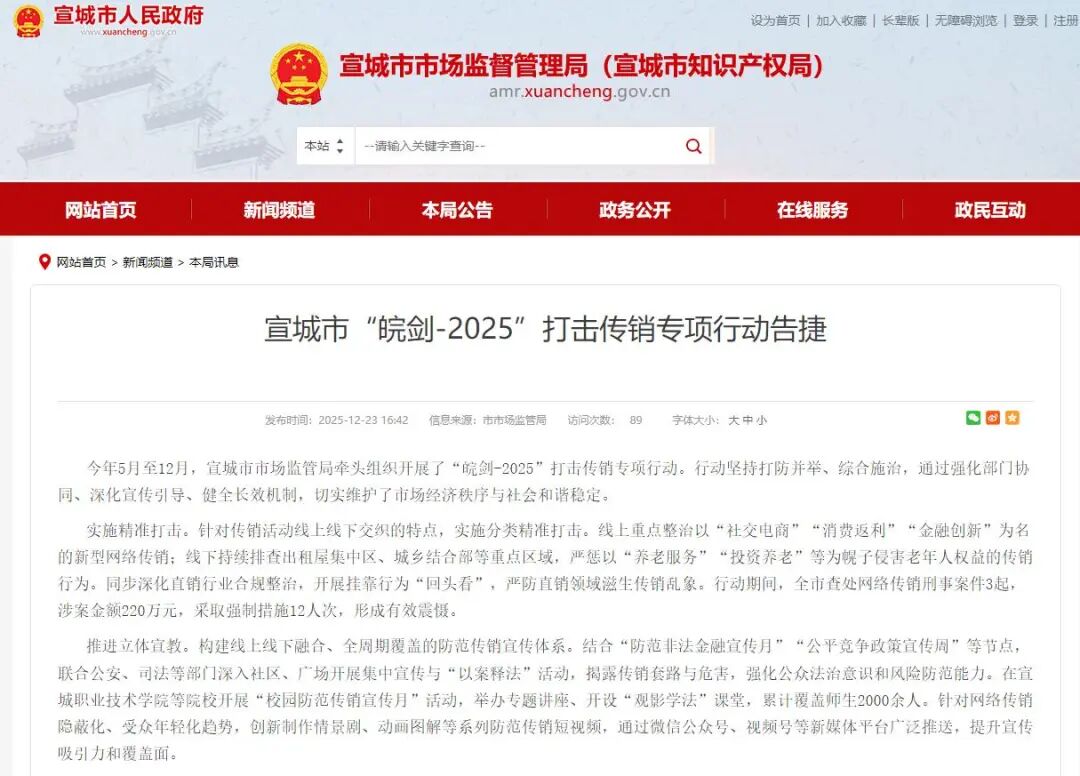 宣城市人民政府
www.xuancheng.gov.cn

设为首页 | 加入收藏 | 长辈版 | 无障碍浏览 | 登录 | 注册

宣城市市场监督管理局（宣城市知识产权局）
amr.xuancheng.gov.cn

本站
--请输入关键字查询--

网站首页 新闻频道 本局公告 政务公开 在线服务 政民互动

网站首页 > 新闻频道 > 本局讯息

宣城市“皖剑-2025”打击传销专项行动告捷

发布时间：2025-12-23 16:42 信息来源：市市场监管局 访问次数：89 字体大小：大 中 小

今年5月至12月，宣城市市场监管局牵头组织开展了“皖剑-2025”打击传销专项行动。行动坚持打防并举、综合施治，通过强化部门协同、深化宣传引导、健全长效机制，切实维护了市场经济秩序与社会和谐稳定。

实施精准打击。针对传销活动线上线下交织的特点，实施分类精准打击。线上重点整治以“社交电商”“消费返利”“金融创新”为名的新型网络传销；线下持续排查出租屋集中区、城乡结合部等重点区域，严惩以“养老服务”“投资养老”等为幌子侵害老年人权益的传销行为。同步深化直销行业合规整治，开展挂靠行为“回头看”，严防直销领域滋生传销乱象。行动期间，全市查处网络传销刑事案件3起，涉案金额220万元，采取强制措施12人次，形成有效震慑。

推进立体宣教。构建线上线下融合、全周期覆盖的防范传销宣传体系。结合“防范非法金融宣传月”“公平竞争政策宣传周”等节点，联合公安、司法等部门深入社区、广场开展集中宣传与“以案释法”活动，揭露传销套路与危害，强化公众法治意识和风险防范能力。在宣城职业技术学院等院校开展“校园防范传销宣传月”活动，举办专题讲座、开设“观影学法”课堂，累计覆盖师生2000余人。针对网络传销隐蔽化、受众年轻化趋势，创新制作情景剧、动画图解等系列防范传销短视频，通过微信公众号、视频号等新媒体平台广泛推送，提升宣传吸引力和覆盖面。